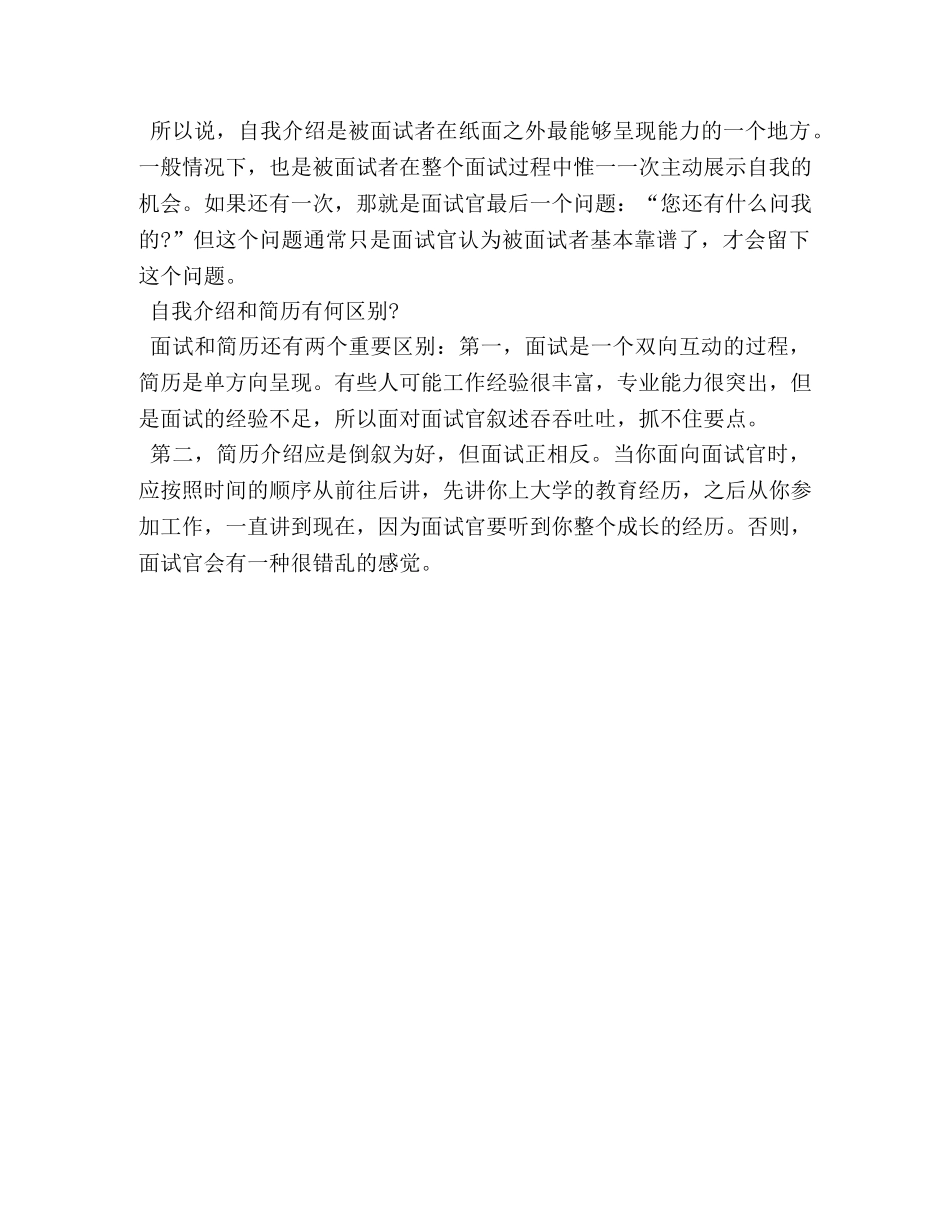 所以说，自我介绍是被面试者在纸面之外最能够呈现能力的一个地方。一般情况下，也是被面试者在整个面试过程中惟一一次主动展示自我的机会。如果还有一次，那就是面试官最后一个问题：“您还有什么问我的?”但这个问题通常只是面试官认为被面试者基本靠谱了，才会留下这个问题。

自我介绍和简历有何区别?

面试和简历还有两个重要区别：第一，面试是一个双向互动的过程，简历是单方向呈现。有些人可能工作经验很丰富，专业能力很突出，但是面试的经验不足，所以面对面试官叙述吞吞吐吐，抓不住要点。

第二，简历介绍应是倒叙为好，但面试正相反。当你面向面试官时，应按照时间的顺序从前往后讲，先讲你上大学的教育经历，之后从你参加工作，一直讲到现在，因为面试官要听到你整个成长的经历。否则，面试官会有一种很错乱的感觉。